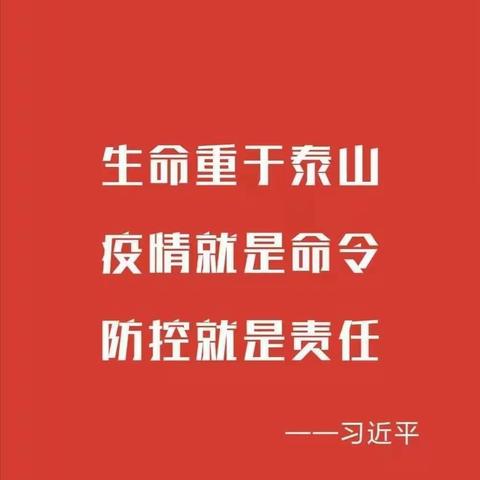 生命重于泰山
疫情就是命令
防控就是责任

——习近平